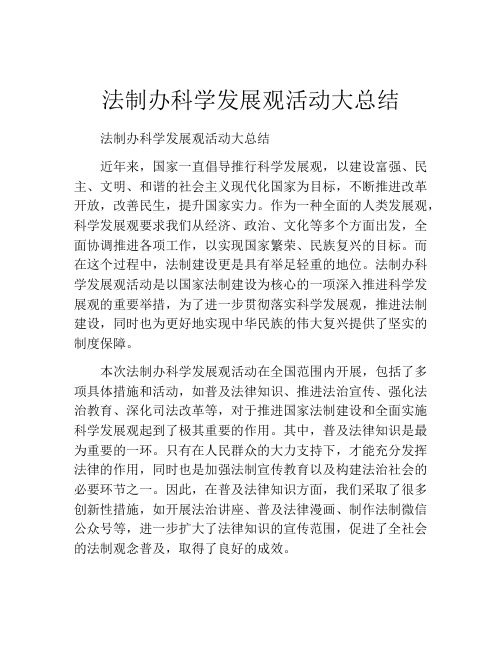 法制办科学发展观活动大总结

法制办科学发展观活动大总结

近年来，国家一直倡导推行科学发展观，以建设富强、民主、文明、和谐的社会主义现代化国家为目标，不断推进改革开放，改善民生，提升国家实力。作为一种全面的人类发展观，科学发展观要求我们从经济、政治、文化等多个方面出发，全面协调推进各项工作，以实现国家繁荣、民族复兴的目标。而在这个过程中，法制建设更是具有举足轻重的地位。法制办科学发展观活动是以国家法制建设为核心的一项深入推进科学发展观的重要举措，为了进一步贯彻落实科学发展观，推进法制建设，同时也为更好地实现中华民族的伟大复兴提供了坚实的制度保障。

本次法制办科学发展观活动在全国范围内开展，包括了多项具体措施和活动，如普及法律知识、推进法治宣传、强化法治教育、深化司法改革等，对于推进国家法制建设和全面实施科学发展观起到了极其重要的作用。其中，普及法律知识是最为重要的一环。只有在人民群众的大力支持下，才能充分发挥法律的作用，同时也是加强法制宣传教育以及构建法治社会的必要环节之一。因此，在普及法律知识方面，我们采取了很多创新性措施，如开展法治讲座、普及法律漫画、制作法制微信公众号等，进一步扩大了法律知识的宣传范围，促进了全社会的法制观念普及，取得了良好的成效。